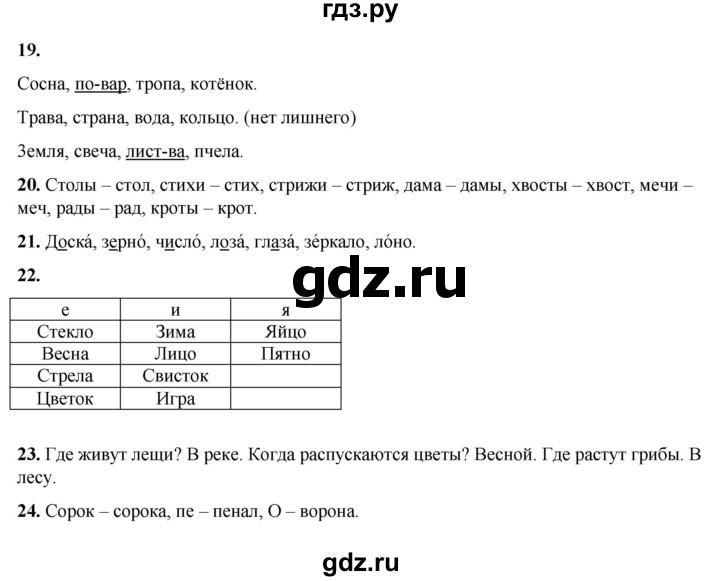 гдз.ру

19.

Сосна, по-вар, тропа, котёнок.

Трава, страна, вода, кольцо. (нет лишнего)

Земля, свеча, лист-ва, пчела.

20. Столы – стол, стихи – стих, стрижи – стриж, дама – дамы, хвосты – хвост, мечи – меч, рады – рад, кроты – крот.

21. Доска́, зерно́, число́, лоза́, глаза́, зе́ркало, ло́но.

22.

gdz.ru

| е | и | я |
|---|---|---|
| Стекло | Зима | Яйцо |
| Весна | Лицо | Пятно |
| Стрела | Свисток | |
| Цветок | Игра | |

23. Где живут лещи? В реке. Когда распускаются цветы? Весной. Где растут грибы. В лесу.

24. Сорок – сорока, пе – пенал, О – ворона.

gdz.ru